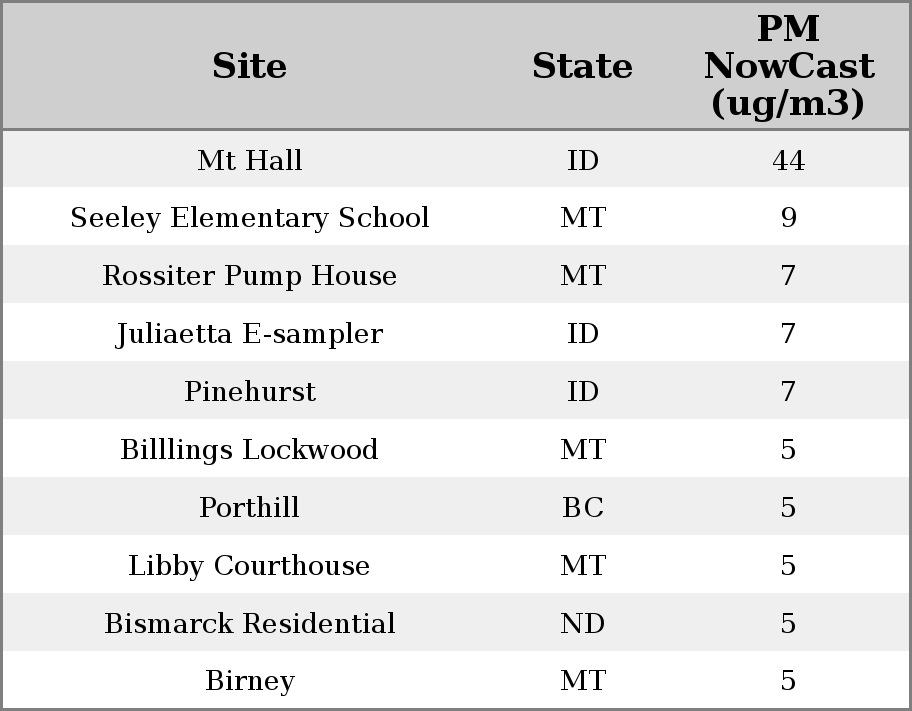 | Site | State | PM NowCast (ug/m3) |
|---|---|---|
| Mt Hall | ID | 44 |
| Seeley Elementary School | MT | 9 |
| Rossiter Pump House | MT | 7 |
| Juliaetta E-sampler | ID | 7 |
| Pinehurst | ID | 7 |
| Billlings Lockwood | MT | 5 |
| Porthill | BC | 5 |
| Libby Courthouse | MT | 5 |
| Bismarck Residential | ND | 5 |
| Birney | MT | 5 |